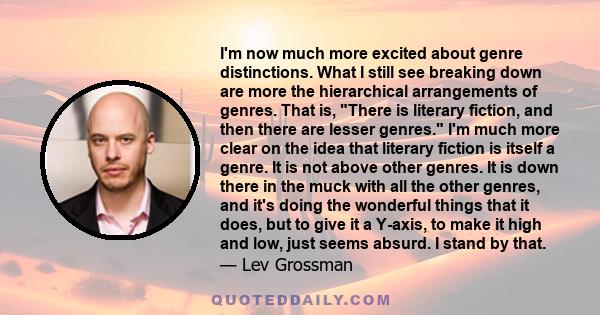 I'm now much more excited about genre distinctions. What I still see breaking down are more the hierarchical arrangements of genres. That is, "There is literary fiction, and then there are lesser genres." I'm much more clear on the idea that literary fiction is itself a genre. It is not above other genres. It is down there in the muck with all the other genres, and it's doing the wonderful things that it does, but to give it a Y-axis, to make it high and low, just seems absurd. I stand by that.
— Lev Grossman

QUOTEDDAILY.COM